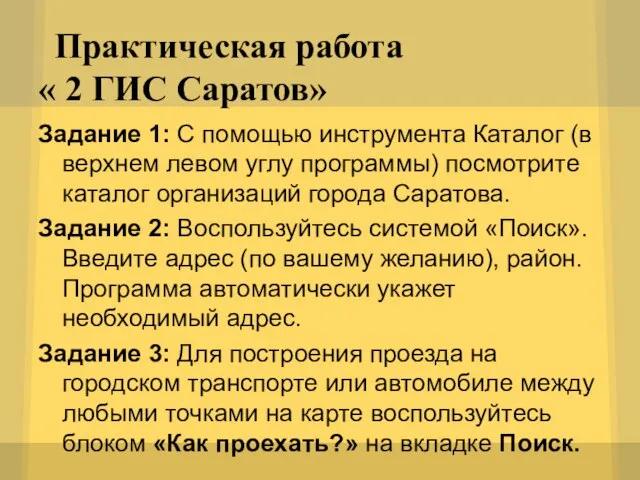 Практическая работа
« 2 ГИС Саратов»

Задание 1: С помощью инструмента Каталог (в верхнем левом углу программы) посмотрите каталог организаций города Саратова.

Задание 2: Воспользуйтесь системой «Поиск». Введите адрес (по вашему желанию), район. Программа автоматически укажет необходимый адрес.

Задание 3: Для построения проезда на городском транспорте или автомобиле между любыми точками на карте воспользуйтесь блоком «Как проехать?» на вкладке Поиск.